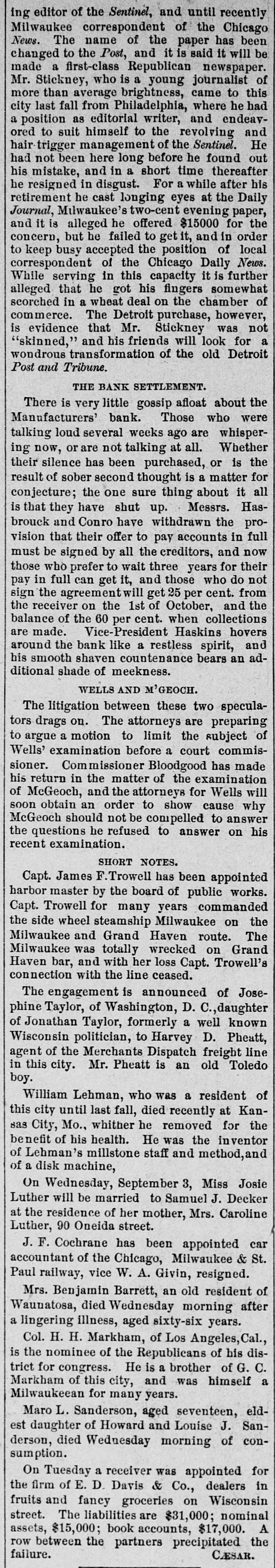 ing editor of the Sentinel, and until recently Milwaukee correspondent of the Chicago News. The name of the paper has been changed to the Post, and it is said it will be made a first-class Republican newspaper. Mr. Stickney, who is a young journalist of more than average brightness, came to this city last fall from Philadelphia, where he had a position as editorial writer, and endeavored to suit himself to the revolving and hair-trigger management of the Sentinel. He had not been here long before he found out his mistake, and in a short time thereafter he resigned in disgust. For a while after his retirement he cast longing eyes at the Daily Journal, Milwaukee's two-cent evening paper, and it is alleged he offered $15000 for the concern, but he failed to get it, and in order to keep busy accepted the position of local correspondent of the Chicago Daily News. While serving in this capacity it is further alleged that he got his fingers somewhat scorched in a wheat deal on the chamber of commerce. The Detroit purchase, however, is evidence that Mr. Stickney was not "skinned," and his friends will look for a wondrous transformation of the old Detroit Post and Tribune.

THE BANK SETTLEMENT.

There is very little gossip afloat about the Manufacturers' bank. Those who were talking loud several weeks ago are whispering now, or are not talking at all. Whether their silence has been purchased, or is the result of sober second thought is a matter for conjecture; the one sure thing about it all is that they have shut up. Messrs. Hasbrouck and Conro have withdrawn the provision that their offer to pay accounts in full must be signed by all the creditors, and now those who prefer to wait three years for their pay in full can get it, and those who do not sign the agreement will get 25 per cent. from the receiver on the 1st of October, and the balance of the 60 per cent. when collections are made. Vice-President Haskins hovers around the bank like a restless spirit, and his smooth shaven countenance bears an additional shade of meekness.

WELLS AND M'GEOCH.

The litigation between these two speculators drags on. The attorneys are preparing to argue a motion to limit the subject of Wells' examination before a court commissioner. Commissioner Bloodgood has made his return in the matter of the examination of McGeoch, and the attorneys for Wells will soon obtain an order to show cause why McGeoch should not be compelled to answer the questions he refused to answer on his recent examination.

SHORT NOTES.

Capt. James F. Trowell has been appointed harbor master by the board of public works. Capt. Trowell for many years commanded the side wheel steamship Milwaukee on the Milwaukee and Grand Haven route. The Milwaukee was totally wrecked on Grand Haven bar, and with her loss Capt. Trowell's connection with the line ceased.

The engagement is announced of Josephine Taylor, of Washington, D. C., daughter of Jonathan Taylor, formerly a well known Wisconsin politician, to Harvey D. Pheatt, agent of the Merchants Dispatch freight line in this city. Mr. Pheatt is an old Toledo boy.

William Lehman, who was a resident of this city until last fall, died recently at Kansas City, Mo., whither he removed for the benefit of his health. He was the inventor of Lehman's millstone staff and method, and of a disk machine,

On Wednesday, September 3, Miss Josie Luther will be married to Samuel J. Decker at the residence of her mother, Mrs. Caroline Luther, 90 Oneida street.

J. F. Cochrane has been appointed car accountant of the Chicago, Milwaukee & St. Paul railway, vice W. A. Givin, resigned.

Mrs. Benjamin Barrett, an old resident of Waunatosa, died Wednesday morning after a lingering illness, aged sixty-six years.

Col. H. H. Markham, of Los Angeles, Cal., is the nominee of the Republicans of his district for congress. He is a brother of G. C. Markham of this city, and was himself a Milwaukeean for many years.

Maro L. Sanderson, aged seventeen, eldest daughter of Howard and Louise J. Sanderson, died Wednesday morning of consumption.

On Tuesday a receiver was appointed for the firm of E. D. Davis & Co., dealers in fruits and fancy groceries on Wisconsin street. The liabilities are $31,000; nominal assets, $15,000; book accounts, $17,000. A row between the partners precipitated the failure.

CÆSAR.